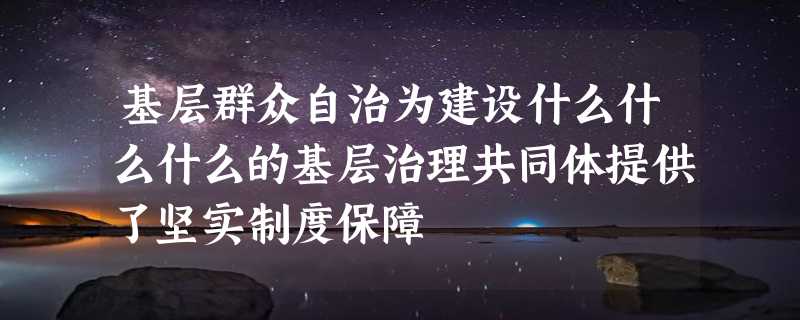 基层群众自治为建设什么什么什么的基层治理共同体提供了坚实制度保障